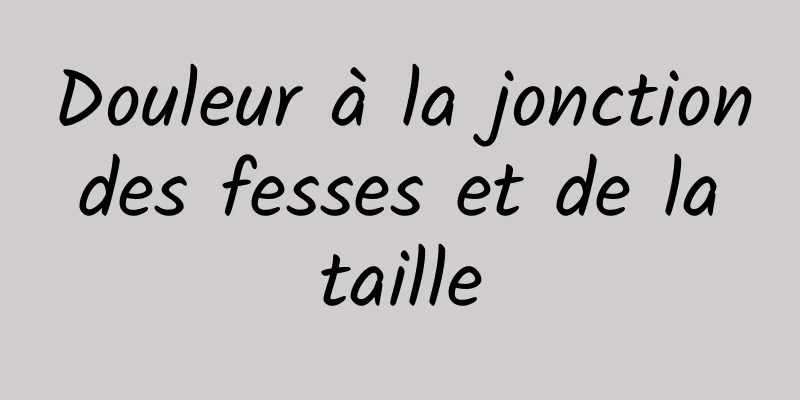 Douleur à la jonction des fesses et de la taille